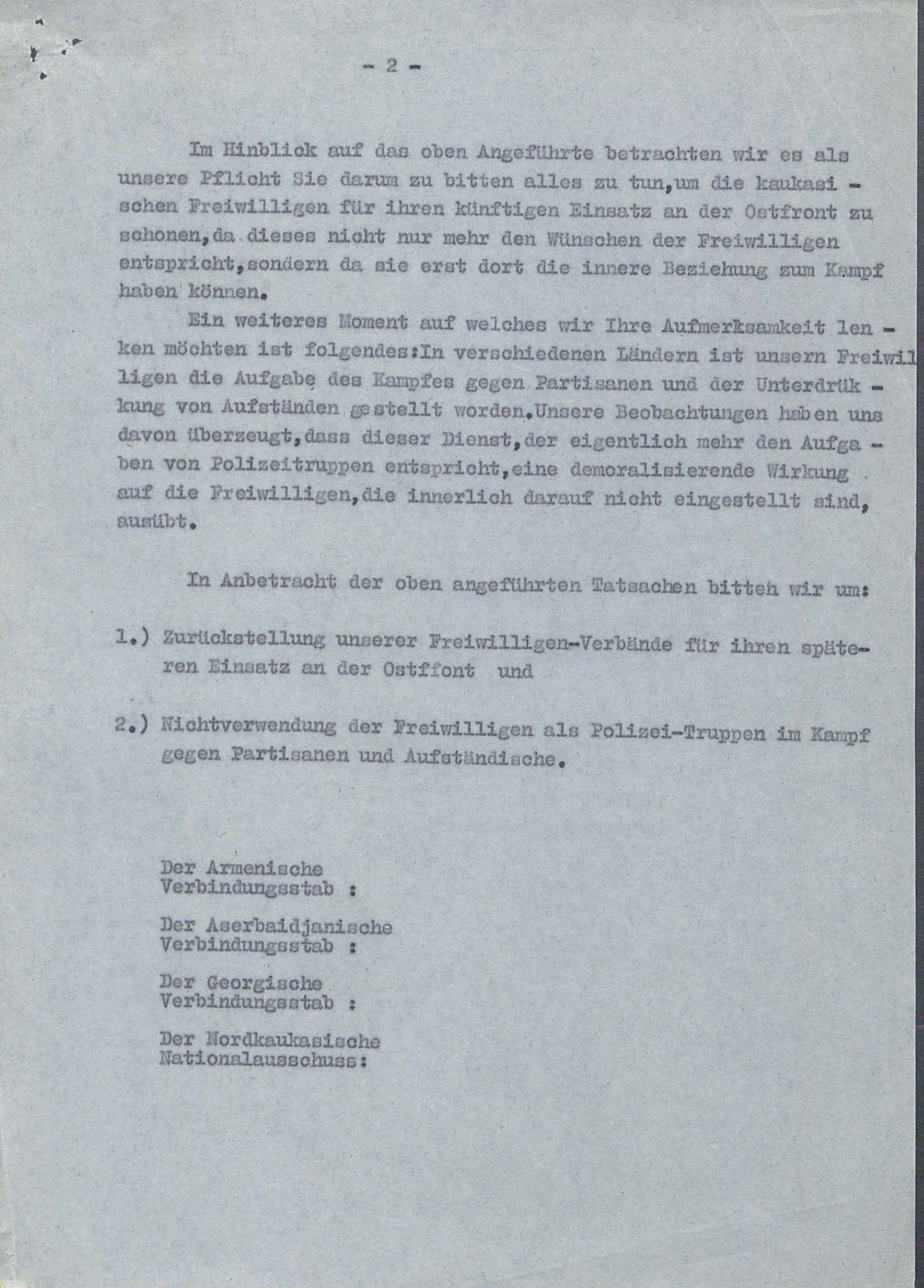 - 2 -

Im Hinblick auf das oben Angeführte betrachten wir es als unsere Pflicht Sie darum zu bitten alles zu tun,um die kaukasischen Freiwilligen für ihren künftigen Einsatz an der Ostfront zu schonen,da dieses nicht nur mehr den Wünschen der Freiwilligen entspricht,sondern da sie erst dort die innere Beziehung zum Kampf haben können.

Ein weiteres Moment auf welches wir Ihre Aufmerksamkeit lenken möchten ist folgendes:In verschiedenen Ländern ist unsern Freiwilligen die Aufgabe des Kampfes gegen Partisanen und der Unterdrükkung von Aufständen gestellt worden.Unsere Beobachtungen haben uns davon überzeugt,dass dieser Dienst,der eigentlich mehr den Aufgaben von Polizeitruppen entspricht,eine demoralisierende Wirkung auf die Freiwilligen,die innerlich darauf nicht eingestellt sind, ausübt.

In Anbetracht der oben angeführten Tatsachen bitten wir um:

1.) Zurückstellung unserer Freiwilligen-Verbände für ihren späteren Einsatz an der Ostffont und

2.) Nichtverwendung der Freiwilligen als Polizei-Truppen im Kampf gegen Partisanen und Aufständische.

Der Armenische Verbindungsstab :

Der Aserbaidjanische Verbindungsstab :

Der Georgische Verbindungsstab :

Der Nordkaukasische Nationalausschuss: